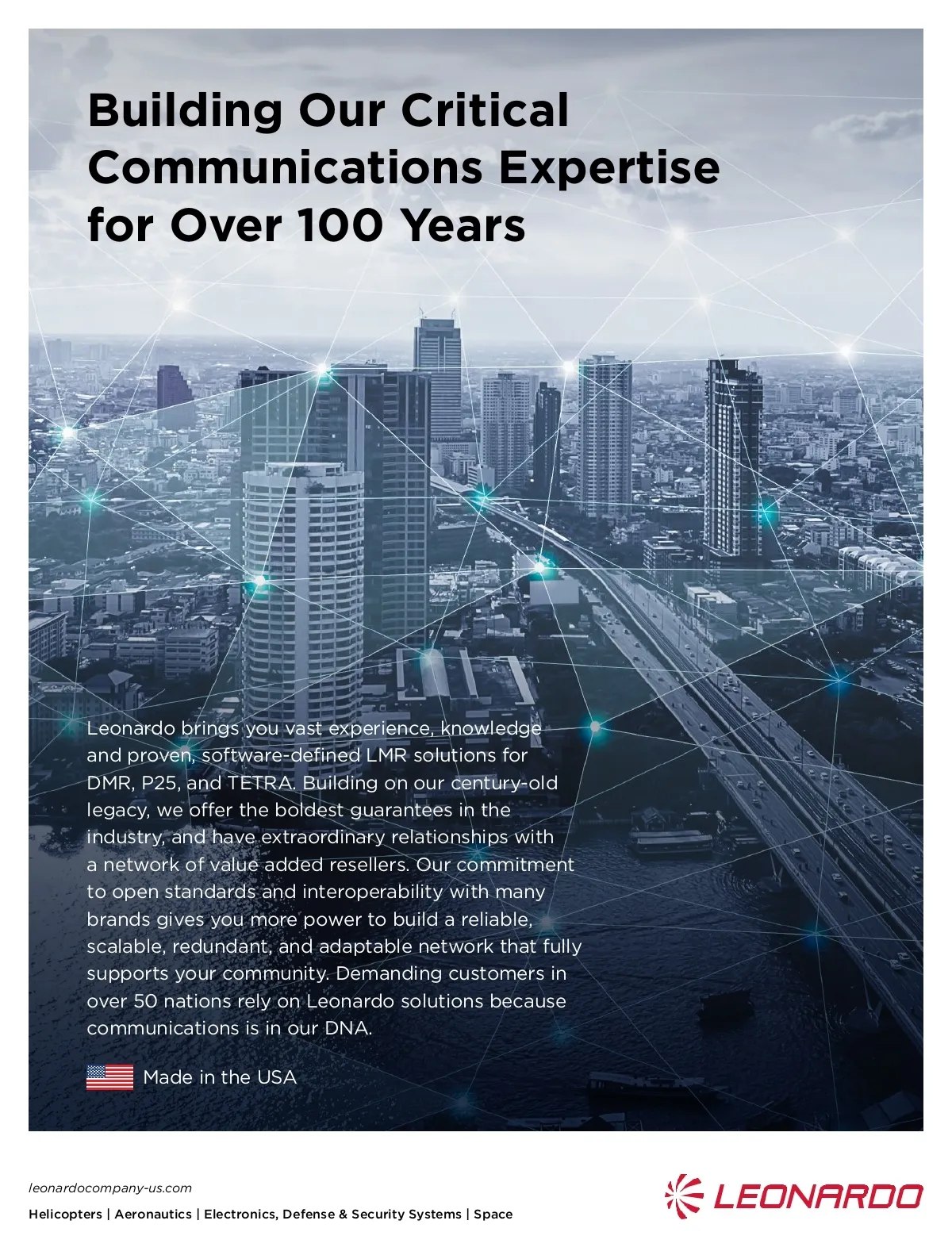 Building Our Critical Communications Expertise for Over 100 Years

Leonardo brings you vast experience, knowledge and proven, software-defined LMR solutions for DMR, P25, and TETRA. Building on our century-old legacy, we offer the boldest guarantees in the industry, and have extraordinary relationships with a network of value added resellers. Our commitment to open standards and interoperability with many brands gives you more power to build a reliable, scalable, redundant, and adaptable network that fully supports your community. Demanding customers in over 50 nations rely on Leonardo solutions because communications is in our DNA.

Made in the USA

leonardocompany-us.com

Helicopters | Aeronautics | Electronics, Defense & Security Systems | Space

LEONARDO